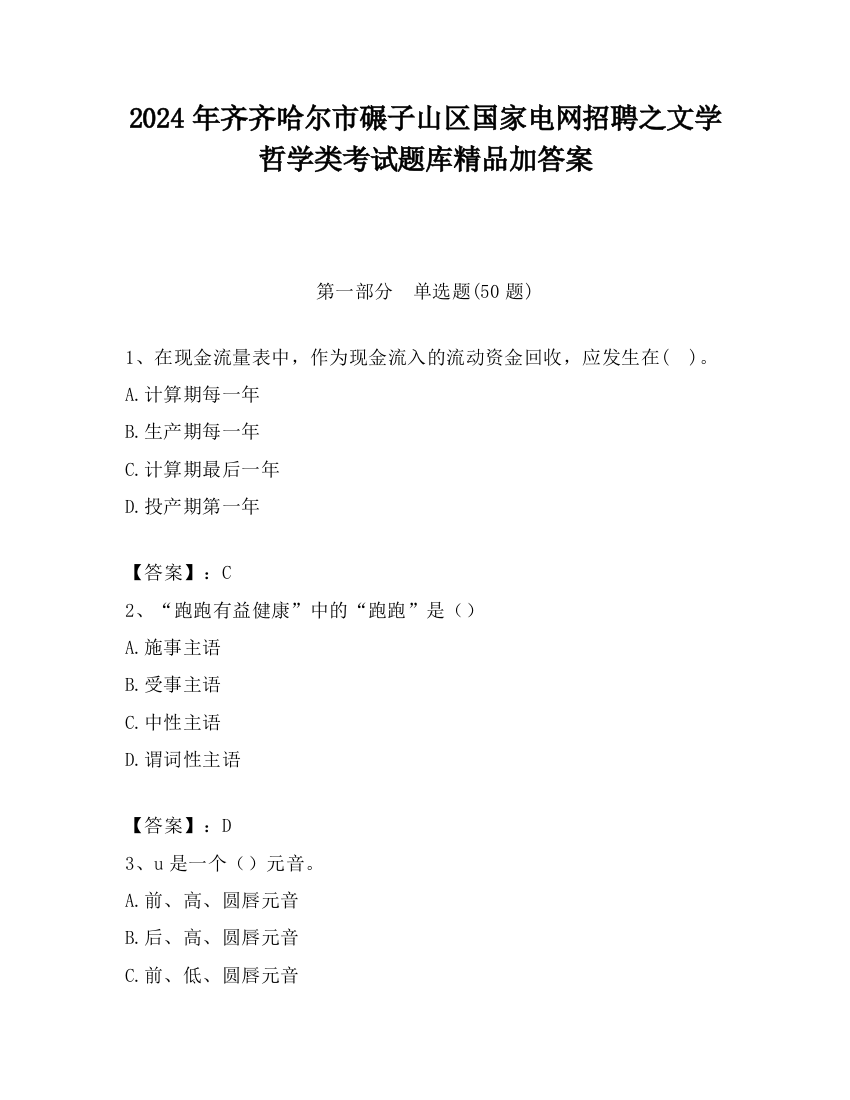 2024 年齐齐哈尔市碾子山区国家电网招聘之文学哲学类考试题库精品加答案

第一部分　单选题(50 题)

1、在现金流量表中，作为现金流入的流动资金回收，应发生在(　)。

A.计算期每一年

B.生产期每一年

C.计算期最后一年

D.投产期第一年

【答案】：C

2、“跑跑有益健康”中的“跑跑”是（）

A.施事主语

B.受事主语

C.中性主语

D.谓词性主语

【答案】：D

3、u 是一个（）元音。

A.前、高、圆唇元音

B.后、高、圆唇元音

C.前、低、圆唇元音